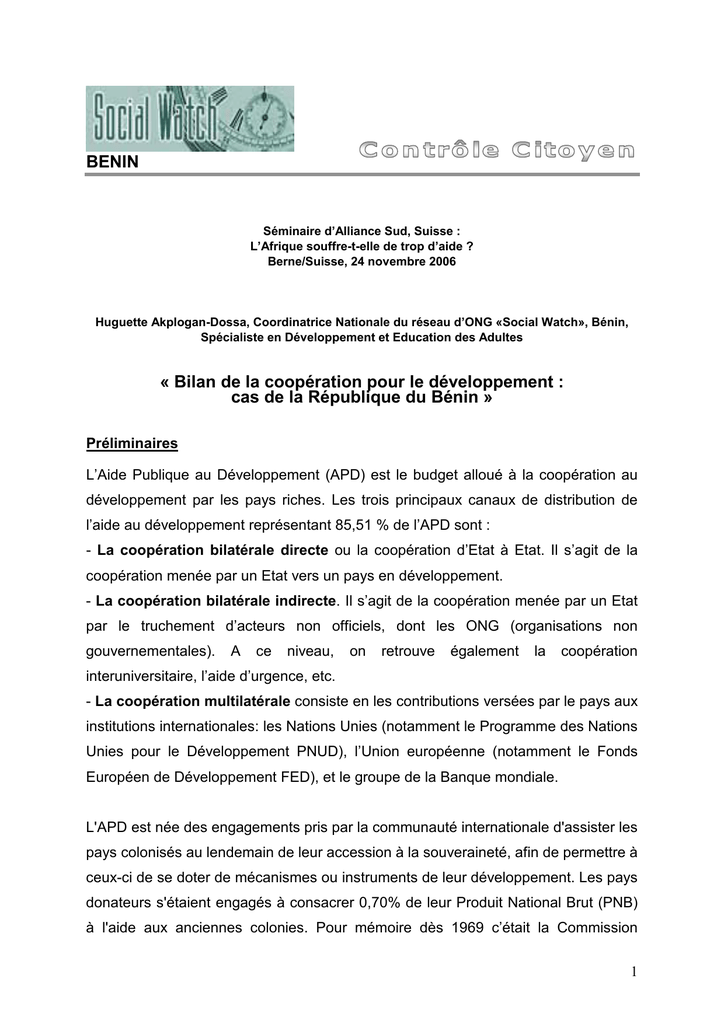 Social Watch

BENIN

Contrôle Citoyen

Séminaire d'Alliance Sud, Suisse :
L'Afrique souffre-t-elle de trop d'aide ?
Berne/Suisse, 24 novembre 2006

Huguette Akplogan-Dossa, Coordinatrice Nationale du réseau d'ONG «Social Watch», Bénin, Spécialiste en Développement et Education des Adultes

« Bilan de la coopération pour le développement : cas de la République du Bénin »

Préliminaires

L'Aide Publique au Développement (APD) est le budget alloué à la coopération au développement par les pays riches. Les trois principaux canaux de distribution de l'aide au développement représentant 85,51 % de l'APD sont :
- La coopération bilatérale directe ou la coopération d'Etat à Etat. Il s'agit de la coopération menée par un Etat vers un pays en développement.
- La coopération bilatérale indirecte. Il s'agit de la coopération menée par un Etat par le truchement d'acteurs non officiels, dont les ONG (organisations non gouvernementales). A ce niveau, on retrouve également la coopération interuniversitaire, l'aide d'urgence, etc.
- La coopération multilatérale consiste en les contributions versées par le pays aux institutions internationales: les Nations Unies (notamment le Programme des Nations Unies pour le Développement PNUD), l'Union européenne (notamment le Fonds Européen de Développement FED), et le groupe de la Banque mondiale.

L'APD est née des engagements pris par la communauté internationale d'assister les pays colonisés au lendemain de leur accession à la souveraineté, afin de permettre à ceux-ci de se doter de mécanismes ou instruments de leur développement. Les pays donateurs s'étaient engagés à consacrer 0,70% de leur Produit National Brut (PNB) à l'aide aux anciennes colonies. Pour mémoire dès 1969 c'était la Commission

1